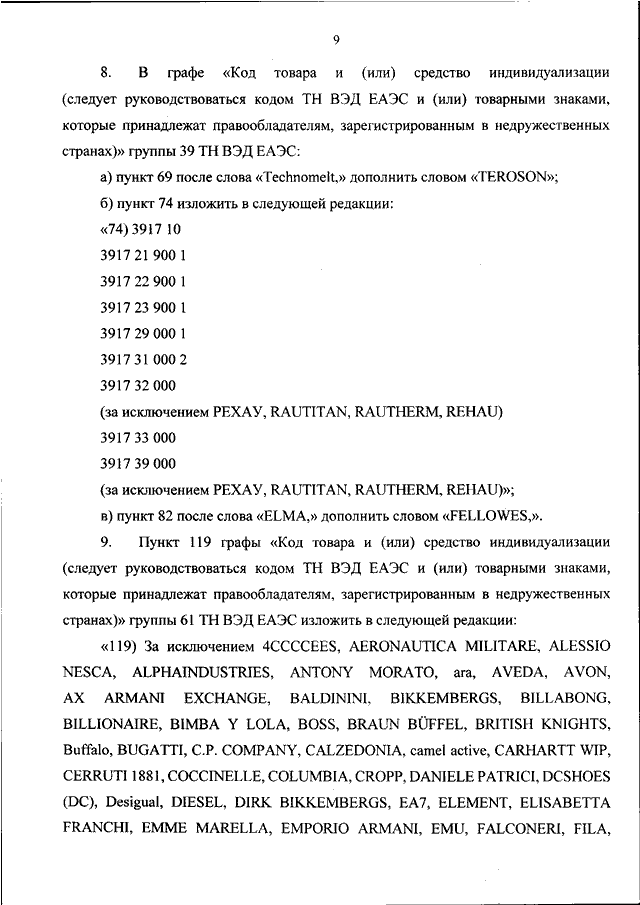 9

8. В графе «Код товара и (или) средство индивидуализации (следует руководствоваться кодом ТН ВЭД ЕАЭС и (или) товарными знаками, которые принадлежат правообладателям, зарегистрированным в недружественных странах)» группы 39 ТН ВЭД ЕАЭС:

а) пункт 69 после слова «Technomelt,» дополнить словом «TEROSON»;

б) пункт 74 изложить в следующей редакции:

«74) 3917 10

3917 21 900 1

3917 22 900 1

3917 23 900 1

3917 29 000 1

3917 31 000 2

3917 32 000

(за исключением РЕХАУ, RAUTITAN, RAUTHERM, REHAU)

3917 33 000

3917 39 000

(за исключением РЕХАУ, RAUTITAN, RAUTHERM, REHAU)»;

в) пункт 82 после слова «ELMA,» дополнить словом «FELLOWES,».

9. Пункт 119 графы «Код товара и (или) средство индивидуализации (следует руководствоваться кодом ТН ВЭД ЕАЭС и (или) товарными знаками, которые принадлежат правообладателям, зарегистрированным в недружественных странах)» группы 61 ТН ВЭД ЕАЭС изложить в следующей редакции:

«119) За исключением 4CCCCEES, AERONAUTICA MILITARE, ALESSIO NESCA, ALPHAINDUSTRIES, ANTONY MORATO, ara, AVEDA, AVON, AX ARMANI EXCHANGE, BALDININI, BIKKEMBERGS, BILLABONG, BILLIONAIRE, BIMBA Y LOLA, BOSS, BRAUN BÜFFEL, BRITISH KNIGHTS, Buffalo, BUGATTI, C.P. COMPANY, CALZEDONIA, camel active, CARHARTT WIP, CERRUTI 1881, COCCINELLE, COLUMBIA, CROPP, DANIELE PATRICI, DCSHOES (DC), Desigual, DIESEL, DIRK BIKKEMBERGS, EA7, ELEMENT, ELISABETTA FRANCHI, EMME MARELLA, EMPORIO ARMANI, EMU, FALCONERI, FILA,